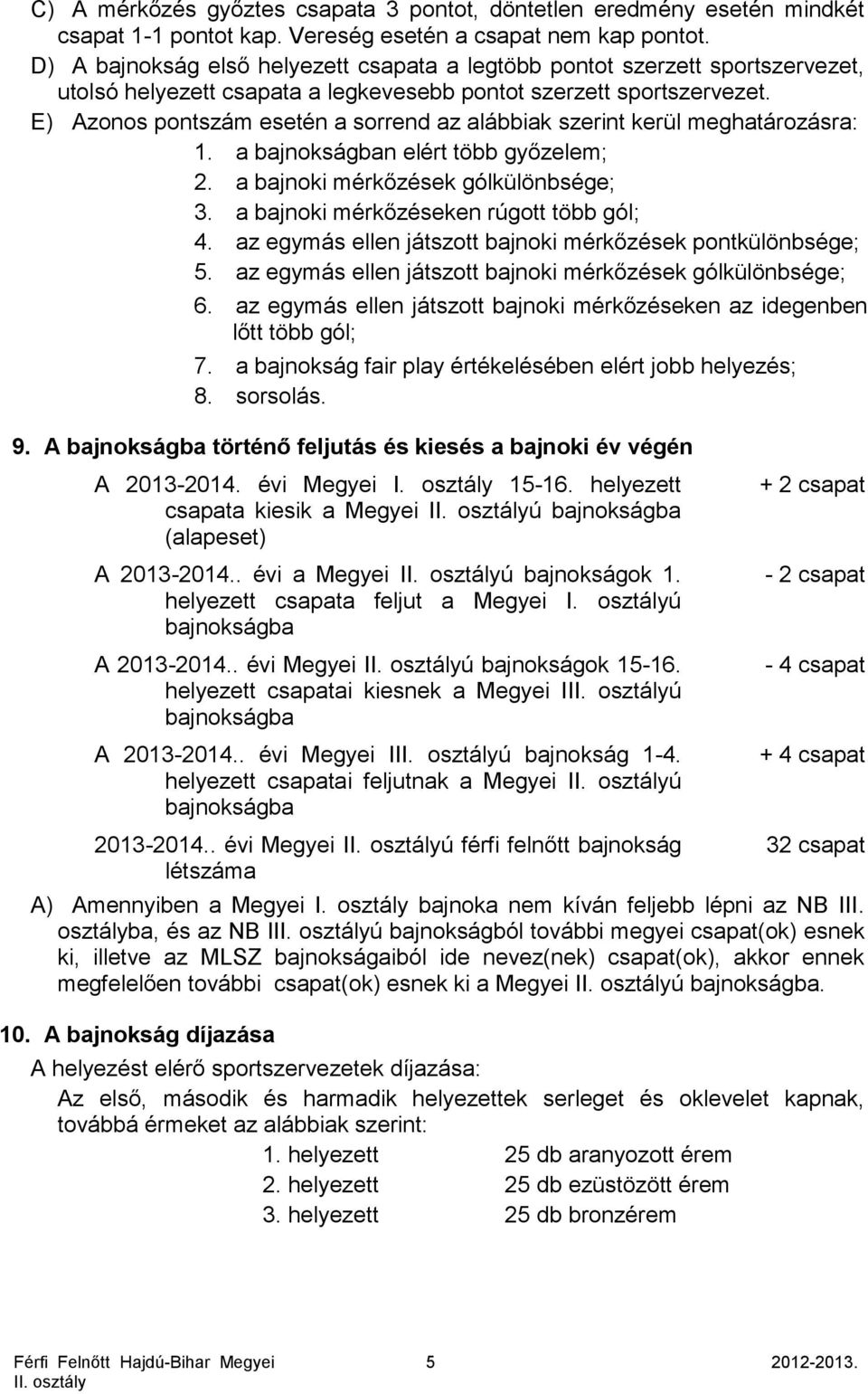 C) A mérkőzés győztes csapata 3 pontot, döntetlen eredmény esetén mindkét csapat 1-1 pontot kap. Vereség esetén a csapat nem kap pontot.
D) A bajnokság első helyezett csapata a legtöbb pontot szerzett sportszervezet, utolsó helyezett csapata a legkevesebb pontot szerzett sportszervezet.
E) Azonos pontszám esetén a sorrend az alábbiak szerint kerül meghatározásra:
1. a bajnokságban elért több győzelem;
2. a bajnoki mérkőzések gólkülönbsége;
3. a bajnoki mérkőzéseken rúgott több gól;
4. az egymás ellen játszott bajnoki mérkőzések pontkülönbsége;
5. az egymás ellen játszott bajnoki mérkőzések gólkülönbsége;
6. az egymás ellen játszott bajnoki mérkőzéseken az idegenben lőtt több gól;
7. a bajnokság fair play értékelésében elért jobb helyezés;
8. sorsolás.

9. A bajnokságba történő feljutás és kiesés a bajnoki év végén

| | |
|---|---|
| A 2013-2014. évi Megyei I. osztály 15-16. helyezett csapata kiesik a Megyei II. osztályú bajnokságba (alapeset) | + 2 csapat |
| A 2013-2014.. évi a Megyei II. osztályú bajnokságok 1. helyezett csapata feljut a Megyei I. osztályú bajnokságba | - 2 csapat |
| A 2013-2014.. évi Megyei II. osztályú bajnokságok 15-16. helyezett csapatai kiesnek a Megyei III. osztályú bajnokságba | - 4 csapat |
| A 2013-2014.. évi Megyei III. osztályú bajnokság 1-4. helyezett csapatai feljutnak a Megyei II. osztályú bajnokságba | + 4 csapat |
| 2013-2014.. évi Megyei II. osztályú férfi felnőtt bajnokság létszáma | 32 csapat |

A) Amennyiben a Megyei I. osztály bajnoka nem kíván feljebb lépni az NB III. osztályba, és az NB III. osztályú bajnokságból további megyei csapat(ok) esnek ki, illetve az MLSZ bajnokságaiból ide nevez(nek) csapat(ok), akkor ennek megfelelően további csapat(ok) esnek ki a Megyei II. osztályú bajnokságba.

10. A bajnokság díjazása
A helyezést elérő sportszervezetek díjazása:
Az első, második és harmadik helyezettek serleget és oklevelet kapnak, továbbá érmeket az alábbiak szerint:

| | |
|---|---|
| 1. helyezett | 25 db aranyozott érem |
| 2. helyezett | 25 db ezüstözött érem |
| 3. helyezett | 25 db bronzérem |

Férfi Felnőtt Hajdú-Bihar Megyei II. osztály 5 2012-2013.